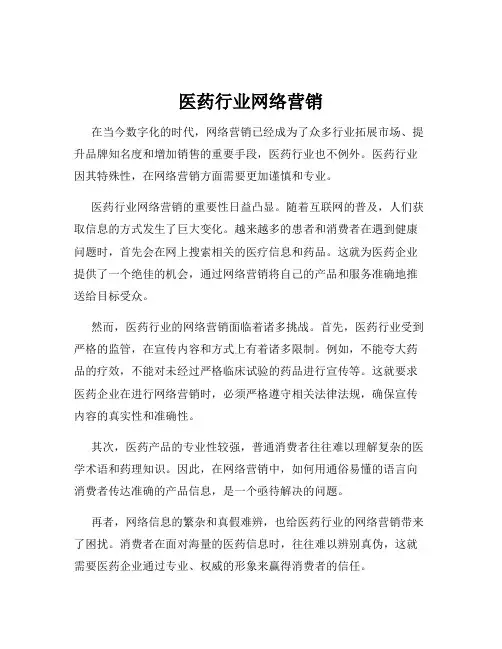 医药行业网络营销

在当今数字化的时代，网络营销已经成为了众多行业拓展市场、提升品牌知名度和增加销售的重要手段，医药行业也不例外。医药行业因其特殊性，在网络营销方面需要更加谨慎和专业。

医药行业网络营销的重要性日益凸显。随着互联网的普及，人们获取信息的方式发生了巨大变化。越来越多的患者和消费者在遇到健康问题时，首先会在网上搜索相关的医疗信息和药品。这就为医药企业提供了一个绝佳的机会，通过网络营销将自己的产品和服务准确地推送给目标受众。

然而，医药行业的网络营销面临着诸多挑战。首先，医药行业受到严格的监管，在宣传内容和方式上有着诸多限制。例如，不能夸大药品的疗效，不能对未经过严格临床试验的药品进行宣传等。这就要求医药企业在进行网络营销时，必须严格遵守相关法律法规，确保宣传内容的真实性和准确性。

其次，医药产品的专业性较强，普通消费者往往难以理解复杂的医学术语和药理知识。因此，在网络营销中，如何用通俗易懂的语言向消费者传达准确的产品信息，是一个亟待解决的问题。

再者，网络信息的繁杂和真假难辨，也给医药行业的网络营销带来了困扰。消费者在面对海量的医药信息时，往往难以辨别真伪，这就需要医药企业通过专业、权威的形象来赢得消费者的信任。